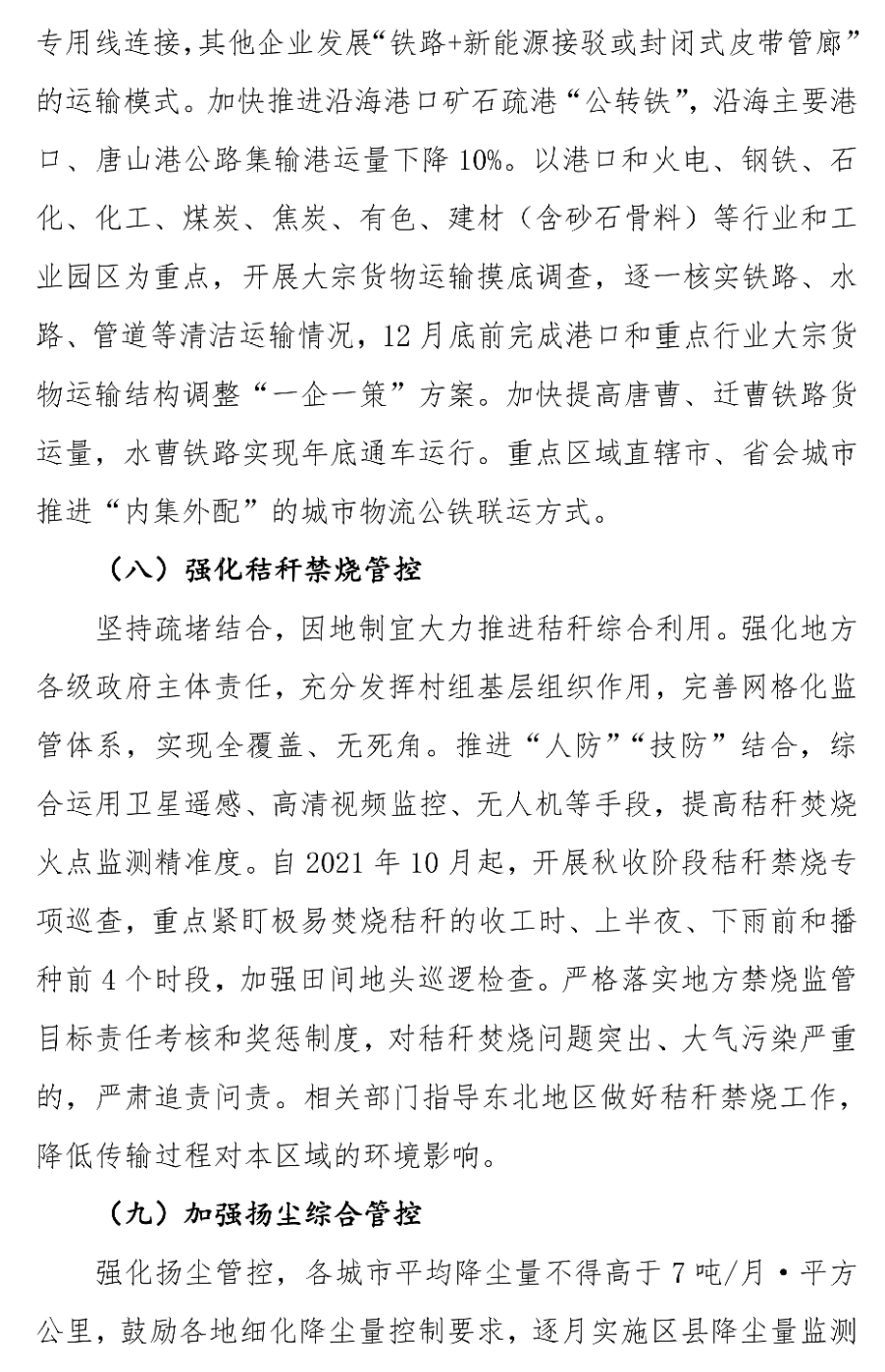 专用线连接，其他企业发展“铁路+新能源接驳或封闭式皮带管廊”的运输模式。加快推进沿海港口矿石疏港“公转铁”，沿海主要港口、唐山港公路集输港运量下降10%。以港口和火电、钢铁、石化、化工、煤炭、焦炭、有色、建材（含砂石骨料）等行业和工业园区为重点，开展大宗货物运输摸底调查，逐一核实铁路、水路、管道等清洁运输情况，12月底前完成港口和重点行业大宗货物运输结构调整“一企一策”方案。加快提高唐曹、迁曹铁路货运量，水曹铁路实现年底通车运行。重点区域直辖市、省会城市推进“内集外配”的城市物流公铁联运方式。

（八）强化秸秆禁烧管控

坚持疏堵结合，因地制宜大力推进秸秆综合利用。强化地方各级政府主体责任，充分发挥村组基层组织作用，完善网格化监管体系，实现全覆盖、无死角。推进“人防”“技防”结合，综合运用卫星遥感、高清视频监控、无人机等手段，提高秸秆焚烧火点监测精准度。自2021年10月起，开展秋收阶段秸秆禁烧专项巡查，重点紧盯极易焚烧秸秆的收工时、上半夜、下雨前和播种前4个时段，加强田间地头巡逻检查。严格落实地方禁烧监管目标责任考核和奖惩制度，对秸秆焚烧问题突出、大气污染严重的，严肃追责问责。相关部门指导东北地区做好秸秆禁烧工作，降低传输过程对本区域的环境影响。

（九）加强扬尘综合管控

强化扬尘管控，各城市平均降尘量不得高于7吨/月·平方公里，鼓励各地细化降尘量控制要求，逐月实施区县降尘量监测